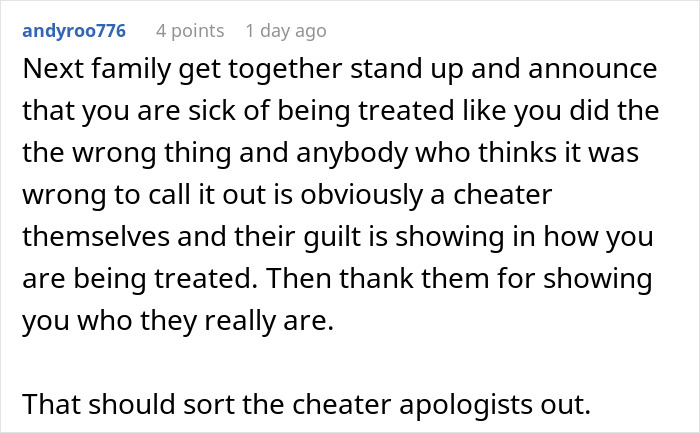 andyroo776 4 points 1 day ago

Next family get together stand up and announce that you are sick of being treated like you did the the wrong thing and anybody who thinks it was wrong to call it out is obviously a cheater themselves and their guilt is showing in how you are being treated. Then thank them for showing you who they really are.

That should sort the cheater apologists out.